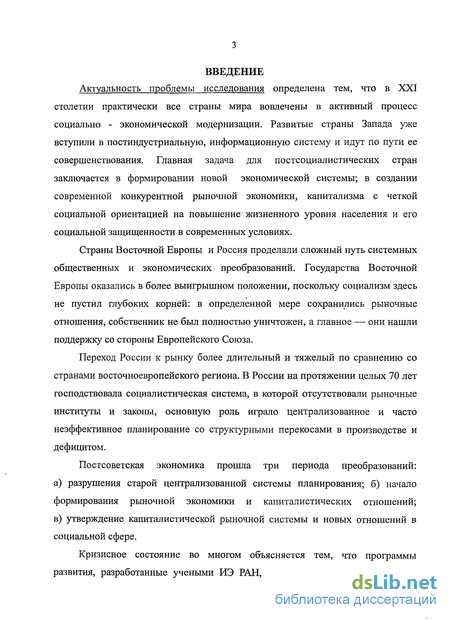 3

ВВЕДЕНИЕ

Актуальность проблемы исследования определена тем, что в XXI столетии практически все страны мира вовлечены в активный процесс социально - экономической модернизации. Развитые страны Запада уже вступили в постиндустриальную, информационную систему и идут по пути ее совершенствования. Главная задача для постсоциалистических стран заключается в формировании новой экономической системы; в создании современной конкурентной рыночной экономики, капитализма с четкой социальной ориентацией на повышение жизненного уровня населения и его социальной защищенности в современных условиях.

Страны Восточной Европы и Россия проделали сложный путь системных общественных и экономических преобразований. Государства Восточной Европы оказались в более выигрышном положении, поскольку социализм здесь не пустил глубоких корней: в определенной мере сохранились рыночные отношения, собственник не был полностью уничтожен, а главное — они нашли поддержку со стороны Европейского Союза.

Переход России к рынку более длительный и тяжелый по сравнению со странами восточноевропейского региона. В России на протяжении целых 70 лет господствовала социалистическая система, в которой отсутствовали рыночные институты и законы, основную роль играло централизованное и часто неэффективное планирование со структурными перекосами в производстве и дефицитом.

Постсоветская экономика прошла три периода преобразований: а) разрушения старой централизованной системы планирования; б) начало формирования рыночной экономики и капиталистических отношений; в) утверждение капиталистической рыночной системы и новых отношений в социальной сфере.

Кризисное состояние во многом объясняется тем, что программы развития, разработанные учеными ИЭ РАН,

dsLib.net
библиотека диссертаций